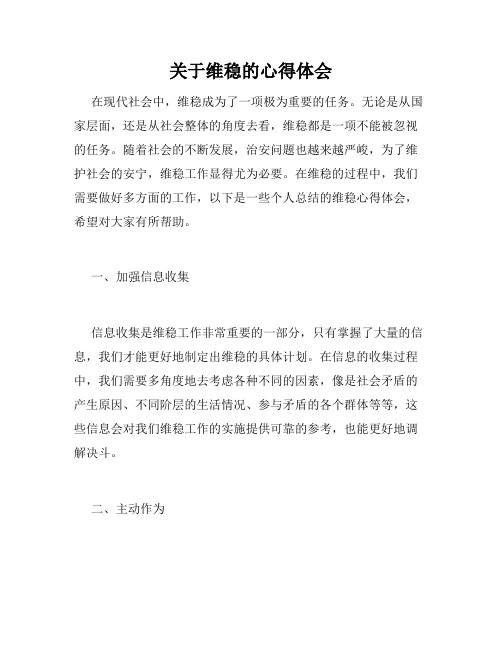 关于维稳的心得体会

在现代社会中，维稳成为了一项极为重要的任务。无论是从国家层面，还是从社会整体的角度去看，维稳都是一项不能被忽视的任务。随着社会的不断发展，治安问题也越来越严峻，为了维护社会的安宁，维稳工作显得尤为必要。在维稳的过程中，我们需要做好多方面的工作，以下是一些个人总结的维稳心得体会，希望对大家有所帮助。

一、加强信息收集

信息收集是维稳工作非常重要的一部分，只有掌握了大量的信息，我们才能更好地制定出维稳的具体计划。在信息的收集过程中，我们需要多角度地去考虑各种不同的因素，像是社会矛盾的产生原因、不同阶层的生活情况、参与矛盾的各个群体等等，这些信息会对我们维稳工作的实施提供可靠的参考，也能更好地调解决斗。

二、主动作为